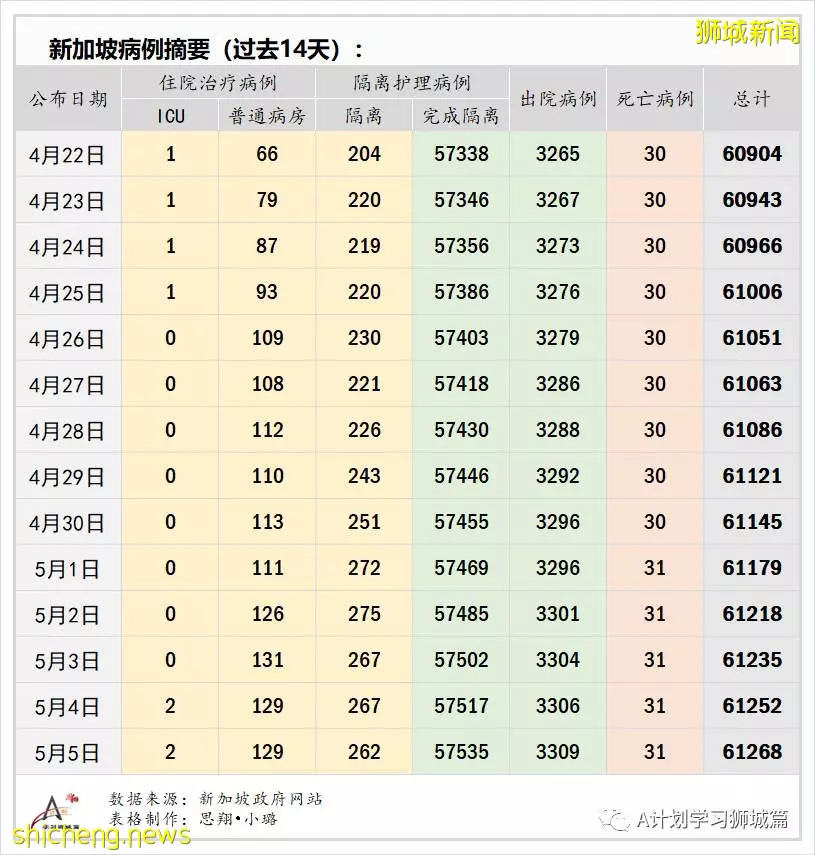 狮城新闻

新加坡病例摘要（过去14天）：

| 公布日期 | 住院治疗病例 ICU | 住院治疗病例 普通病房 | 隔离护理病例 隔离 | 隔离护理病例 完成隔离 | 出院病例 | 死亡病例 | 总计 |
|---|---|---|---|---|---|---|---|
| 4月22日 | 1 | 66 | 204 | 57338 | 3265 | 30 | 60904 |
| 4月23日 | 1 | 79 | 220 | 57346 | 3267 | 30 | 60943 |
| 4月24日 | 1 | 87 | 219 | 57356 | 3273 | 30 | 60966 |
| 4月25日 | 1 | 93 | 220 | 57386 | 3276 | 30 | 61006 |
| 4月26日 | 0 | 109 | 230 | 57403 | 3279 | 30 | 61051 |
| 4月27日 | 0 | 108 | 221 | 57418 | 3286 | 30 | 61063 |
| 4月28日 | 0 | 112 | 226 | 57430 | 3288 | 30 | 61086 |
| 4月29日 | 0 | 110 | 243 | 57446 | 3292 | 30 | 61121 |
| 4月30日 | 0 | 113 | 251 | 57455 | 3296 | 30 | 61145 |
| 5月1日 | 0 | 111 | 272 | 57469 | 3296 | 31 | 61179 |
| 5月2日 | 0 | 126 | 275 | 57485 | 3301 | 31 | 61218 |
| 5月3日 | 0 | 131 | 267 | 57502 | 3304 | 31 | 61235 |
| 5月4日 | 2 | 129 | 267 | 57517 | 3306 | 31 | 61252 |
| 5月5日 | 2 | 129 | 262 | 57535 | 3309 | 31 | 61268 |

数据来源：新加坡政府网站
表格制作：思翔•小璐

A计划学习狮城篇

shicheng.news